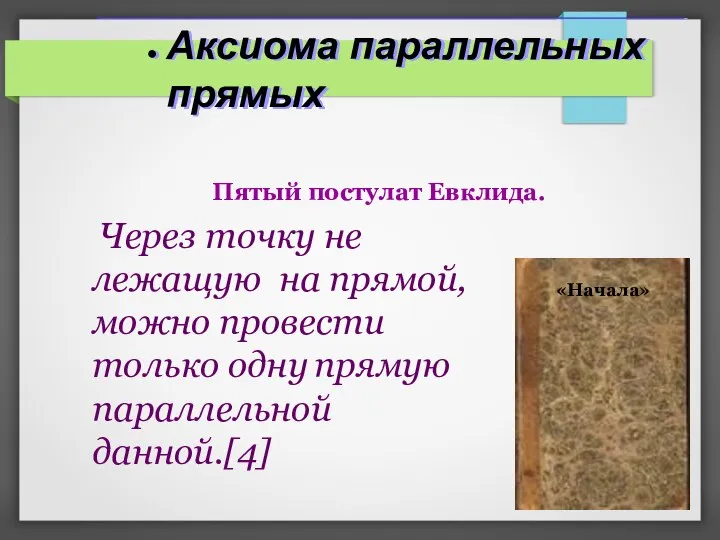 • Аксиома параллельных прямых

Пятый постулат Евклида.

Через точку не лежащую на прямой, можно провести только одну прямую параллельной данной.[4]

«Начала»